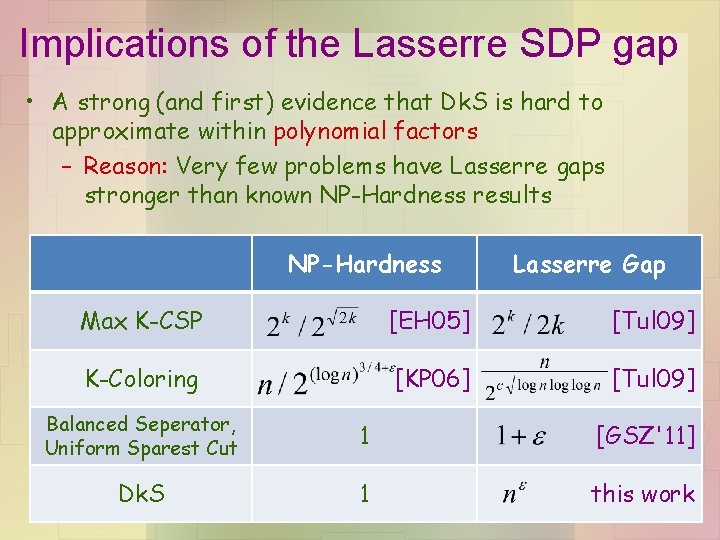 Implications of the Lasserre SDP gap

• A strong (and first) evidence that DkS is hard to approximate within polynomial factors
 – Reason: Very few problems have Lasserre gaps stronger than known NP-Hardness results

| | NP-Hardness | Lasserre Gap |
|---|---|---|
| Max K-CSP | $2^k / 2^{\sqrt{2k}}$ [EH05] | $2^k / 2k$ [Tul09] |
| K-Coloring | $n / 2^{(\log n)^{3/4-\varepsilon}}$ [KP06] | $\frac{n}{2^{c\sqrt{\log n \log\log n}}}$ [Tul09] |
| Balanced Seperator, Uniform Sparest Cut | 1 | $1+\varepsilon$ [GSZ'11] |
| DkS | 1 | $n^{\varepsilon}$ this work |